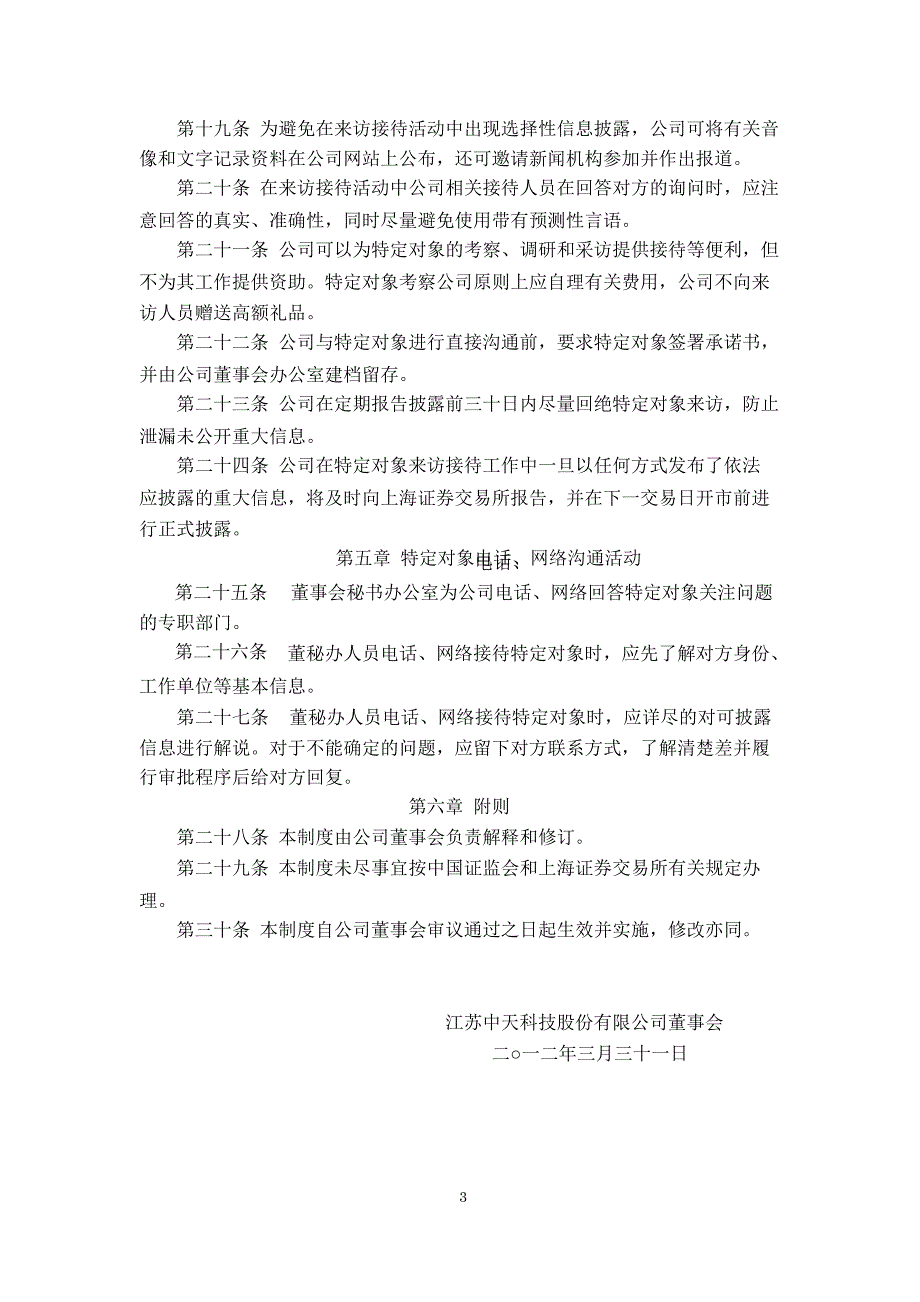 第十九条 为避免在来访接待活动中出现选择性信息披露，公司可将有关音像和文字记录资料在公司网站上公布，还可邀请新闻机构参加并作出报道。

第二十条 在来访接待活动中公司相关接待人员在回答对方的询问时，应注意回答的真实、准确性，同时尽量避免使用带有预测性言语。

第二十一条 公司可以为特定对象的考察、调研和采访提供接待等便利，但不为其工作提供资助。特定对象考察公司原则上应自理有关费用，公司不向来访人员赠送高额礼品。

第二十二条 公司与特定对象进行直接沟通前，要求特定对象签署承诺书，并由公司董事会办公室建档留存。

第二十三条 公司在定期报告披露前三十日内尽量回绝特定对象来访，防止泄漏未公开重大信息。

第二十四条 公司在特定对象来访接待工作中一旦以任何方式发布了依法应披露的重大信息，将及时向上海证券交易所报告，并在下一交易日开市前进行正式披露。

第五章 特定对象电话、网络沟通活动

第二十五条 董事会秘书办公室为公司电话、网络回答特定对象关注问题的专职部门。

第二十六条 董秘办人员电话、网络接待特定对象时，应先了解对方身份、工作单位等基本信息。

第二十七条 董秘办人员电话、网络接待特定对象时，应详尽的对可披露信息进行解说。对于不能确定的问题，应留下对方联系方式，了解清楚差并履行审批程序后给对方回复。

第六章 附则

第二十八条 本制度由公司董事会负责解释和修订。

第二十九条 本制度未尽事宜按中国证监会和上海证券交易所有关规定办理。

第三十条 本制度自公司董事会审议通过之日起生效并实施，修改亦同。

江苏中天科技股份有限公司董事会
二○一二年三月三十一日

3